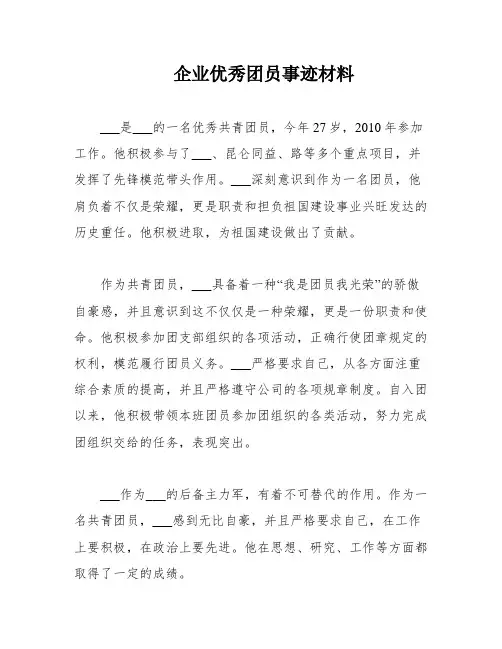 企业优秀团员事迹材料

___是___的一名优秀共青团员，今年 27 岁，2010 年参加工作。他积极参与了___、昆仑同益、路等多个重点项目，并发挥了先锋模范带头作用。___深刻意识到作为一名团员，他肩负着不仅是荣耀，更是职责和担负祖国建设事业兴旺发达的历史重任。他积极进取，为祖国建设做出了贡献。

作为共青团员，___具备着一种“我是团员我光荣”的骄傲自豪感，并且意识到这不仅仅是一种荣耀，更是一份职责和使命。他积极参加团支部组织的各项活动，正确行使团章规定的权利，模范履行团员义务。___严格要求自己，从各方面注重综合素质的提高，并且严格遵守公司的各项规章制度。自入团以来，他积极带领本班团员参加团组织的各类活动，努力完成团组织交给的任务，表现突出。

___作为___的后备主力军，有着不可替代的作用。作为一名共青团员，___感到无比自豪，并且严格要求自己，在工作上要积极，在政治上要先进。他在思想、研究、工作等方面都取得了一定的成绩。